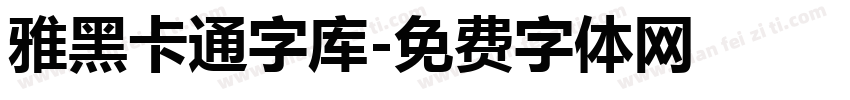 雅黑卡通字库-免费字体网